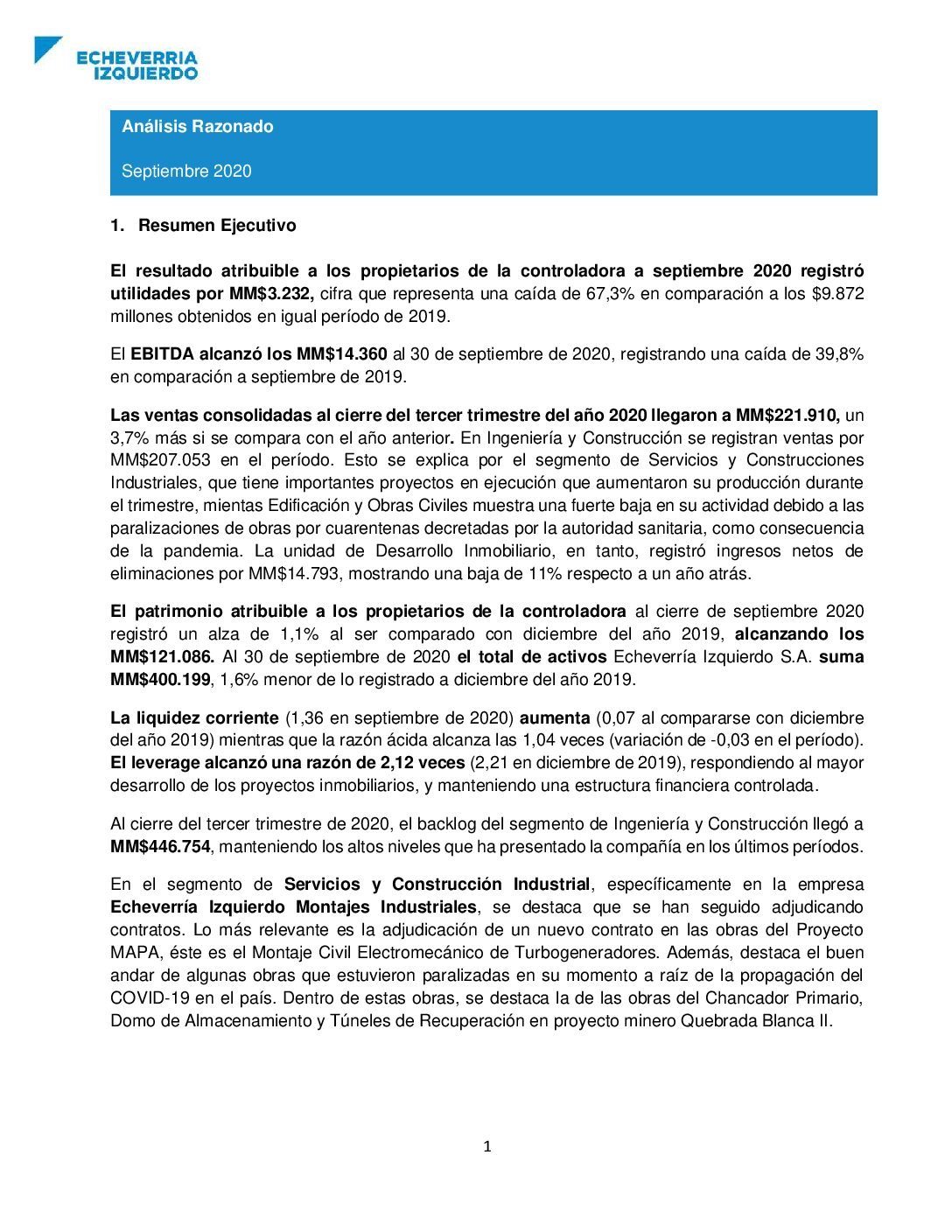 ECHEVERRIA IZQUIERDO

Análisis Razonado

Septiembre 2020

1. Resumen Ejecutivo

El resultado atribuible a los propietarios de la controladora a septiembre 2020 registró utilidades por MM$3.232, cifra que representa una caída de 67,3% en comparación a los $9.872 millones obtenidos en igual período de 2019.

El EBITDA alcanzó los MM$14.360 al 30 de septiembre de 2020, registrando una caída de 39,8% en comparación a septiembre de 2019.

Las ventas consolidadas al cierre del tercer trimestre del año 2020 llegaron a MM$221.910, un 3,7% más si se compara con el año anterior. En Ingeniería y Construcción se registran ventas por MM$207.053 en el período. Esto se explica por el segmento de Servicios y Construcciones Industriales, que tiene importantes proyectos en ejecución que aumentaron su producción durante el trimestre, mientas Edificación y Obras Civiles muestra una fuerte baja en su actividad debido a las paralizaciones de obras por cuarentenas decretadas por la autoridad sanitaria, como consecuencia de la pandemia. La unidad de Desarrollo Inmobiliario, en tanto, registró ingresos netos de eliminaciones por MM$14.793, mostrando una baja de 11% respecto a un año atrás.

El patrimonio atribuible a los propietarios de la controladora al cierre de septiembre 2020 registró un alza de 1,1% al ser comparado con diciembre del año 2019, alcanzando los MM$121.086. Al 30 de septiembre de 2020 el total de activos Echeverría Izquierdo S.A. suma MM$400.199, 1,6% menor de lo registrado a diciembre del año 2019.

La liquidez corriente (1,36 en septiembre de 2020) aumenta (0,07 al compararse con diciembre del año 2019) mientras que la razón ácida alcanza las 1,04 veces (variación de -0,03 en el período). El leverage alcanzó una razón de 2,12 veces (2,21 en diciembre de 2019), respondiendo al mayor desarrollo de los proyectos inmobiliarios, y manteniendo una estructura financiera controlada.

Al cierre del tercer trimestre de 2020, el backlog del segmento de Ingeniería y Construcción llegó a MM$446.754, manteniendo los altos niveles que ha presentado la compañía en los últimos períodos.

En el segmento de Servicios y Construcción Industrial, específicamente en la empresa Echeverría Izquierdo Montajes Industriales, se destaca que se han seguido adjudicando contratos. Lo más relevante es la adjudicación de un nuevo contrato en las obras del Proyecto MAPA, éste es el Montaje Civil Electromecánico de Turbogeneradores. Además, destaca el buen andar de algunas obras que estuvieron paralizadas en su momento a raíz de la propagación del COVID-19 en el país. Dentro de estas obras, se destaca la de las obras del Chancador Primario, Domo de Almacenamiento y Túneles de Recuperación en proyecto minero Quebrada Blanca II.

1